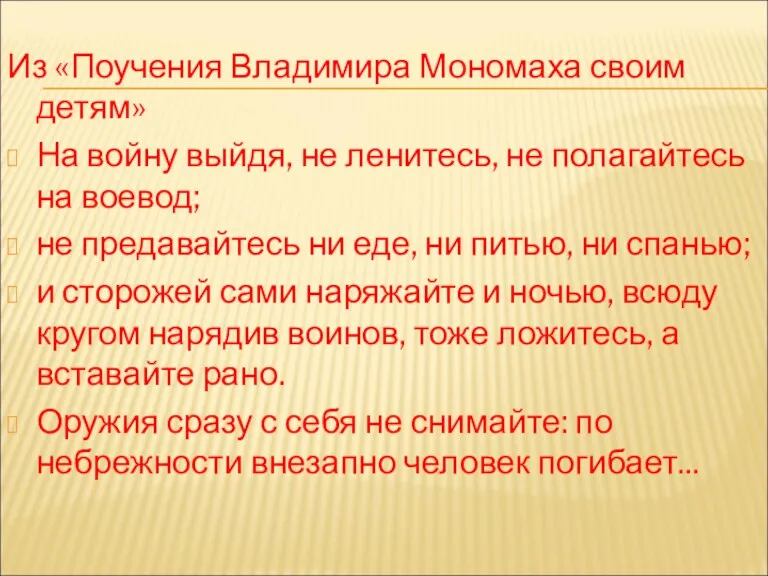 Из «Поучения Владимира Мономаха своим детям»

На войну выйдя, не ленитесь, не полагайтесь на воевод;

не предавайтесь ни еде, ни питью, ни спанью;

и сторожей сами наряжайте и ночью, всюду кругом нарядив воинов, тоже ложитесь, а вставайте рано.

Оружия сразу с себя не снимайте: по небрежности внезапно человек погибает...